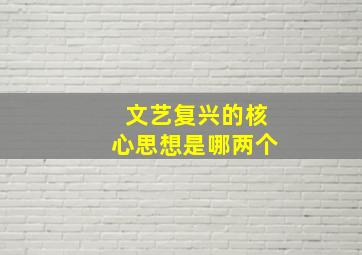 文艺复兴的核心思想是哪两个